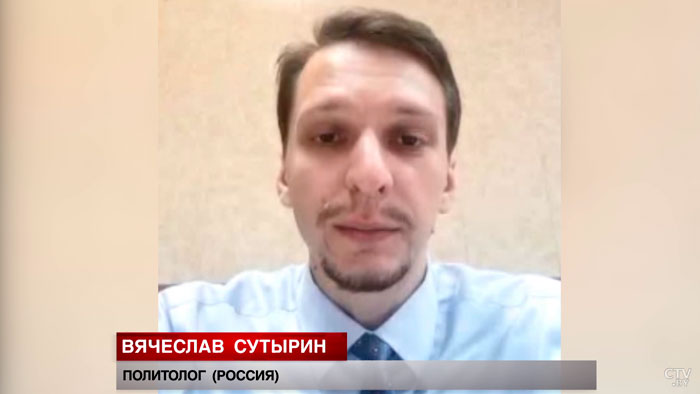 ВЯЧЕСЛАВ СУТЫРИН
ПОЛИТОЛОГ (РОССИЯ)
CTV.BY